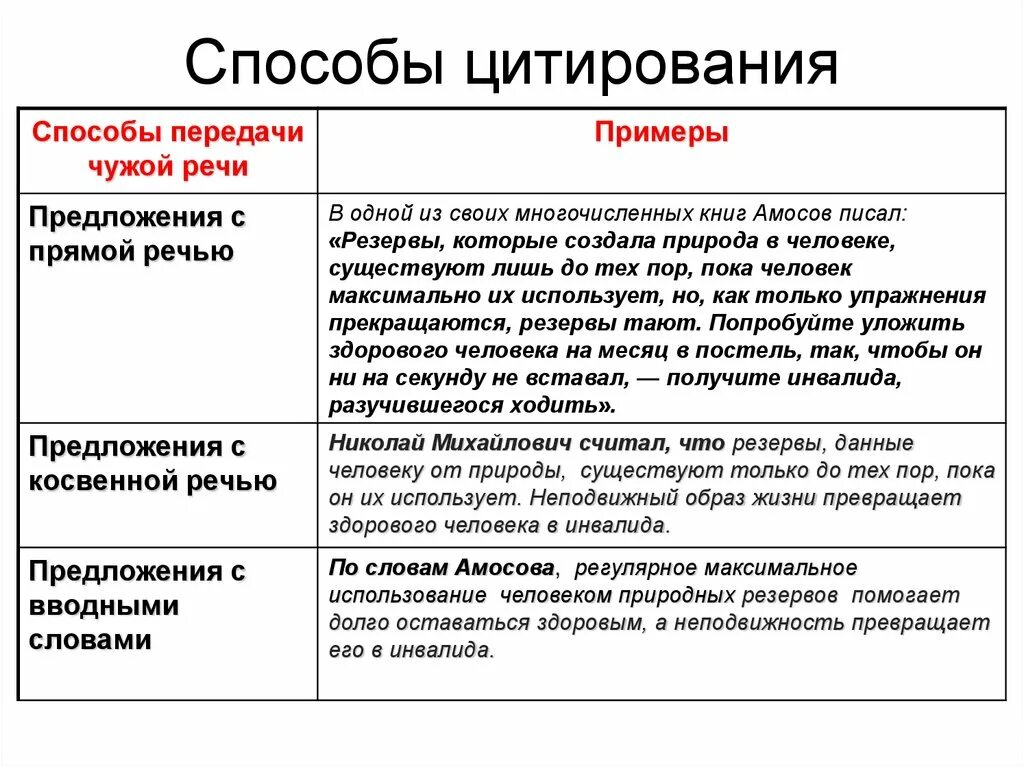 Способы цитирования

| Способы передачи чужой речи | Примеры |
|---|---|
| Предложения с прямой речью | В одной из своих многочисленных книг Амосов писал: «Резервы, которые создала природа в человеке, существуют лишь до тех пор, пока человек максимально их использует, но, как только упражнения прекращаются, резервы тают. Попробуйте уложить здорового человека на месяц в постель, так, чтобы он ни на секунду не вставал, — получите инвалида, разучившегося ходить». |
| Предложения с косвенной речью | Николай Михайлович считал, что резервы, данные человеку от природы, существуют только до тех пор, пока он их использует. Неподвижный образ жизни превращает здорового человека в инвалида. |
| Предложения с вводными словами | По словам Амосова, регулярное максимальное использование человеком природных резервов помогает долго оставаться здоровым, а неподвижность превращает его в инвалида. |